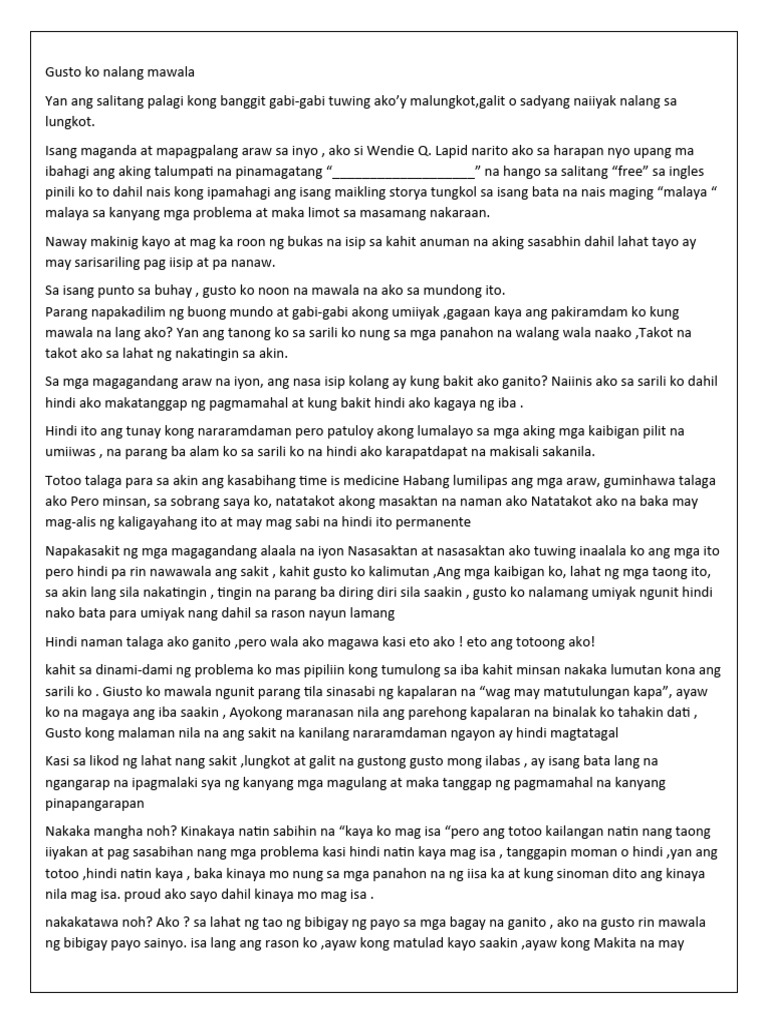 Gusto ko nalang mawala

Yan ang salitang palagi kong banggit gabi-gabi tuwing ako'y malungkot,galit o sadyang naiiyak nalang sa lungkot.

Isang maganda at mapagpalang araw sa inyo , ako si Wendie Q. Lapid narito ako sa harapan nyo upang ma ibahagi ang aking talumpati na pinamagatang "____________________" na hango sa salitang "free" sa ingles pinili ko to dahil nais kong ipamahagi ang isang maikling storya tungkol sa isang bata na nais maging "malaya " malaya sa kanyang mga problema at maka limot sa masamang nakaraan.

Naway makinig kayo at mag ka roon ng bukas na isip sa kahit anuman na aking sasabhin dahil lahat tayo ay may sarisariling pag iisip at pa nanaw.

Sa isang punto sa buhay , gusto ko noon na mawala na ako sa mundong ito.
Parang napakadilim ng buong mundo at gabi-gabi akong umiiyak ,gagaan kaya ang pakiramdam ko kung mawala na lang ako? Yan ang tanong ko sa sarili ko nung sa mga panahon na walang wala naako ,Takot na takot ako sa lahat ng nakatingin sa akin.

Sa mga magagandang araw na iyon, ang nasa isip kolang ay kung bakit ako ganito? Naiinis ako sa sarili ko dahil hindi ako makatanggap ng pagmamahal at kung bakit hindi ako kagaya ng iba .

Hindi ito ang tunay kong nararamdaman pero patuloy akong lumalayo sa mga aking mga kaibigan pilit na umiiwas , na parang ba alam ko sa sarili ko na hindi ako karapatdapat na makisali sakanila.

Totoo talaga para sa akin ang kasabihang time is medicine Habang lumilipas ang mga araw, guminhawa talaga ako Pero minsan, sa sobrang saya ko, natatakot akong masaktan na naman ako Natatakot ako na baka may mag-alis ng kaligayahang ito at may mag sabi na hindi ito permanente

Napakasakit ng mga magagandang alaala na iyon Nasasaktan at nasasaktan ako tuwing inaalala ko ang mga ito pero hindi pa rin nawawala ang sakit , kahit gusto ko kalimutan ,Ang mga kaibigan ko, lahat ng mga taong ito, sa akin lang sila nakatingin , tingin na parang ba diring diri sila saakin , gusto ko nalamang umiyak ngunit hindi nako bata para umiyak nang dahil sa rason nayun lamang

Hindi naman talaga ako ganito ,pero wala ako magawa kasi eto ako ! eto ang totoong ako!

kahit sa dinami-dami ng problema ko mas pipiliin kong tumulong sa iba kahit minsan nakaka lumutan kona ang sarili ko . Giusto ko mawala ngunit parang tila sinasabi ng kapalaran na "wag may matutulungan kapa", ayaw ko na magaya ang iba saakin , Ayokong maranasan nila ang parehong kapalaran na binalak ko tahakin dati , Gusto kong malaman nila na ang sakit na kanilang nararamdaman ngayon ay hindi magtatagal

Kasi sa likod ng lahat nang sakit ,lungkot at galit na gustong gusto mong ilabas , ay isang bata lang na ngangarap na ipagmalaki sya ng kanyang mga magulang at maka tanggap ng pagmamahal na kanyang pinapangarapan

Nakaka mangha noh? Kinakaya natin sabihin na "kaya ko mag isa "pero ang totoo kailangan natin nang taong iiyakan at pag sasabihan nang mga problema kasi hindi natin kaya mag isa , tanggapin moman o hindi ,yan ang totoo ,hindi natin kaya , baka kinaya mo nung sa mga panahon na ng iisa ka at kung sinoman dito ang kinaya nila mag isa. proud ako sayo dahil kinaya mo mag isa .

nakakatawa noh? Ako ? sa lahat ng tao ng bibigay ng payo sa mga bagay na ganito , ako na gusto rin mawala ng bibigay payo sainyo. isa lang ang rason ko ,ayaw kong matulad kayo saakin ,ayaw kong Makita na may